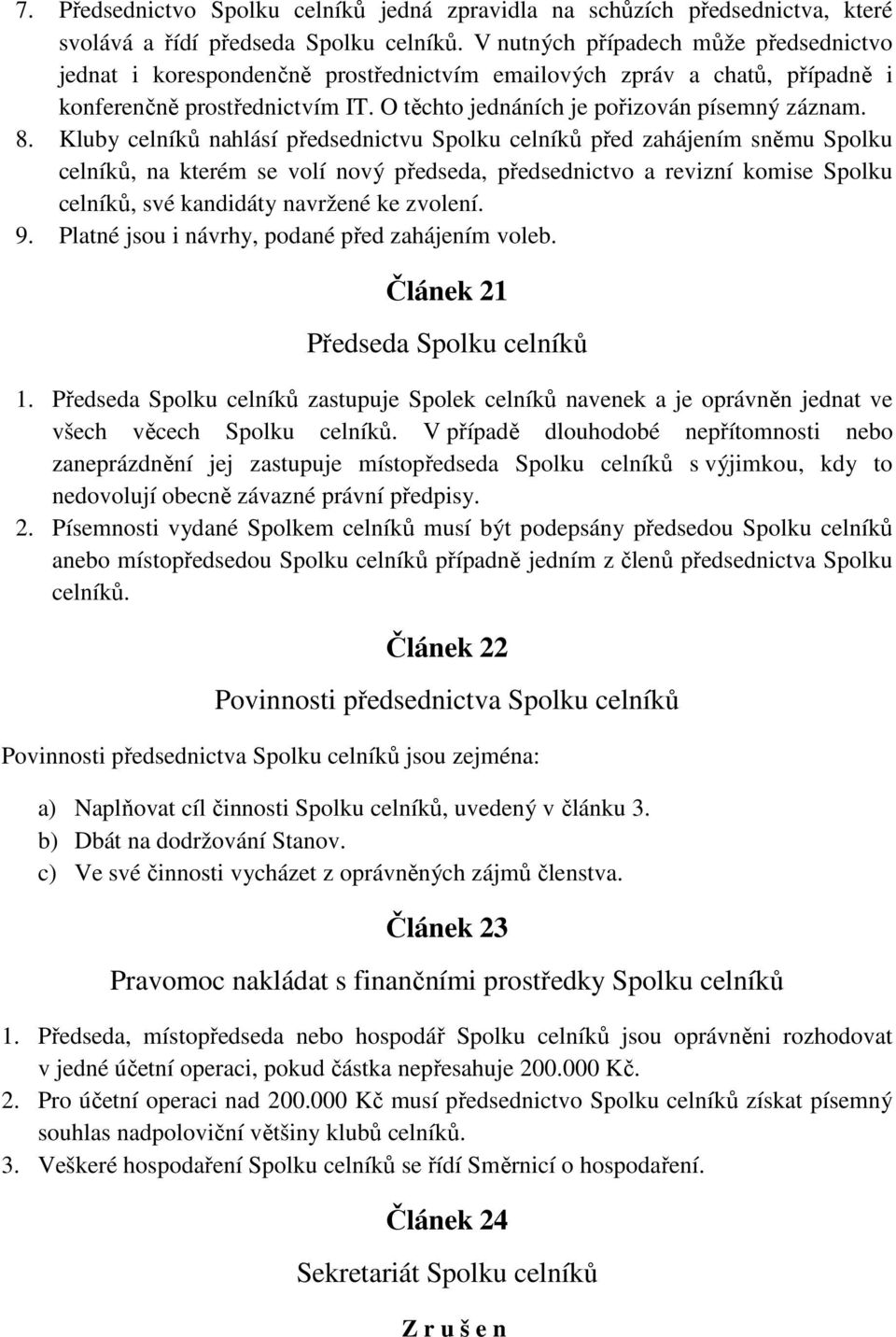 7. Předsednictvo Spolku celníků jedná zpravidla na schůzích předsednictva, které svolává a řídí předseda Spolku celníků. V nutných případech může předsednictvo jednat i korespondenčně prostřednictvím emailových zpráv a chatů, případně i konferenčně prostřednictvím IT. O těchto jednáních je pořizován písemný záznam.
8. Kluby celníků nahlásí předsednictvu Spolku celníků před zahájením sněmu Spolku celníků, na kterém se volí nový předseda, předsednictvo a revizní komise Spolku celníků, své kandidáty navržené ke zvolení.
9. Platné jsou i návrhy, podané před zahájením voleb.

Článek 21

Předseda Spolku celníků

1. Předseda Spolku celníků zastupuje Spolek celníků navenek a je oprávněn jednat ve všech věcech Spolku celníků. V případě dlouhodobé nepřítomnosti nebo zaneprázdnění jej zastupuje místopředseda Spolku celníků s výjimkou, kdy to nedovolují obecně závazné právní předpisy.
2. Písemnosti vydané Spolkem celníků musí být podepsány předsedou Spolku celníků anebo místopředsedou Spolku celníků případně jedním z členů předsednictva Spolku celníků.

Článek 22

Povinnosti předsednictva Spolku celníků

Povinnosti předsednictva Spolku celníků jsou zejména:

a) Naplňovat cíl činnosti Spolku celníků, uvedený v článku 3.
b) Dbát na dodržování Stanov.
c) Ve své činnosti vycházet z oprávněných zájmů členstva.

Článek 23

Pravomoc nakládat s finančními prostředky Spolku celníků

1. Předseda, místopředseda nebo hospodář Spolku celníků jsou oprávněni rozhodovat v jedné účetní operaci, pokud částka nepřesahuje 200.000 Kč.
2. Pro účetní operaci nad 200.000 Kč musí předsednictvo Spolku celníků získat písemný souhlas nadpoloviční většiny klubů celníků.
3. Veškeré hospodaření Spolku celníků se řídí Směrnicí o hospodaření.

Článek 24

Sekretariát Spolku celníků

Z r u š e n